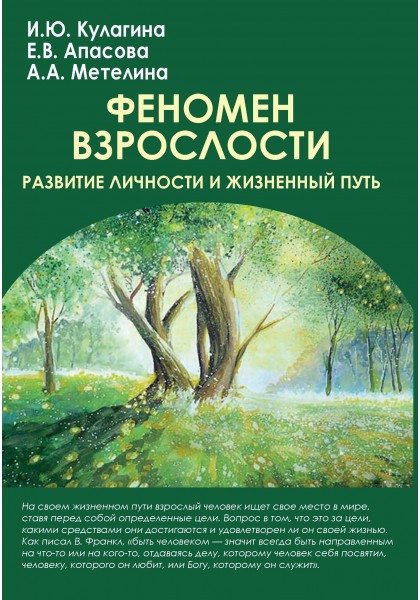 И.Ю. Кулагина
Е.В. Апасова
А.А. Метелина

ФЕНОМЕН ВЗРОСЛОСТИ

РАЗВИТИЕ ЛИЧНОСТИ И ЖИЗНЕННЫЙ ПУТЬ

На своем жизненном пути взрослый человек ищет свое место в мире, ставя перед собой определенные цели. Вопрос в том, что это за цели, какими средствами они достигаются и удовлетворен ли он своей жизнью. Как писал В. Франкл, «быть человеком — значит всегда быть направленным на что-то или на кого-то, отдаваясь делу, которому человек себя посвятил, человеку, которого он любит, или Богу, которому он служит».